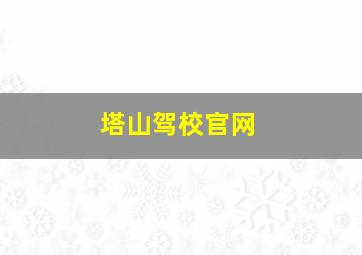 塔山驾校官网